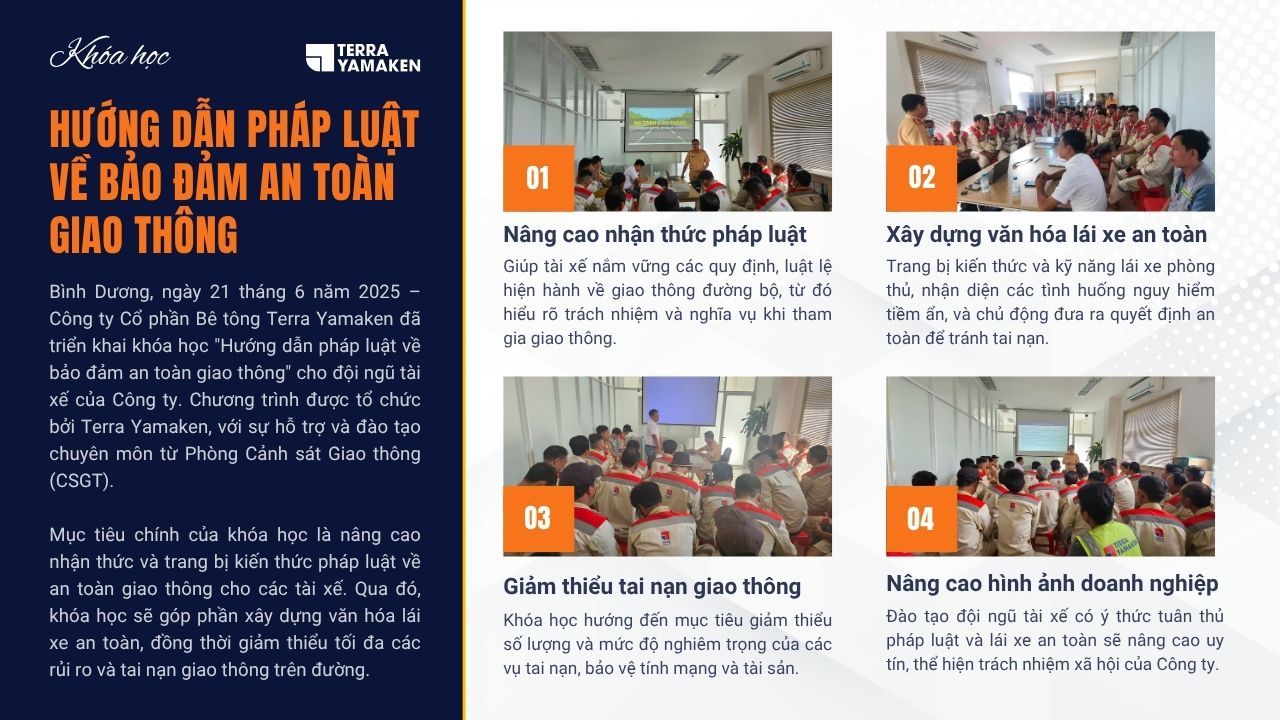 Khóa học

TERRA YAMAKEN

HƯỚNG DẪN PHÁP LUẬT VỀ BẢO ĐẢM AN TOÀN GIAO THÔNG

Bình Dương, ngày 21 tháng 6 năm 2025 – Công ty Cổ phần Bê tông Terra Yamaken đã triển khai khóa học "Hướng dẫn pháp luật về bảo đảm an toàn giao thông" cho đội ngũ tài xế của Công ty. Chương trình được tổ chức bởi Terra Yamaken, với sự hỗ trợ và đào tạo chuyên môn từ Phòng Cảnh sát Giao thông (CSGT).

Mục tiêu chính của khóa học là nâng cao nhận thức và trang bị kiến thức pháp luật về an toàn giao thông cho các tài xế. Qua đó, khóa học sẽ góp phần xây dựng văn hóa lái xe an toàn, đồng thời giảm thiểu tối đa các rủi ro và tai nạn giao thông trên đường.

01

Nâng cao nhận thức pháp luật

Giúp tài xế nắm vững các quy định, luật lệ hiện hành về giao thông đường bộ, từ đó hiểu rõ trách nhiệm và nghĩa vụ khi tham gia giao thông.

02

Xây dựng văn hóa lái xe an toàn

Trang bị kiến thức và kỹ năng lái xe phòng thủ, nhận diện các tình huống nguy hiểm tiềm ẩn, và chủ động đưa ra quyết định an toàn để tránh tai nạn.

03

Giảm thiểu tai nạn giao thông

Khóa học hướng đến mục tiêu giảm thiểu số lượng và mức độ nghiêm trọng của các vụ tai nạn, bảo vệ tính mạng và tài sản.

04

Nâng cao hình ảnh doanh nghiệp

Đào tạo đội ngũ tài xế có ý thức tuân thủ pháp luật và lái xe an toàn sẽ nâng cao uy tín, thể hiện trách nhiệm xã hội của Công ty.